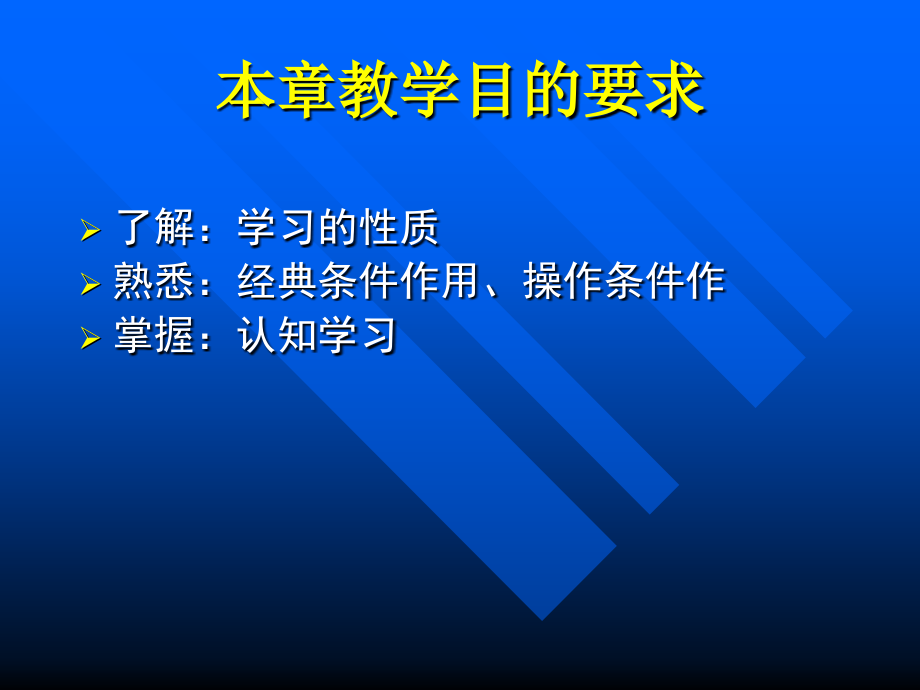 本章教学目的要求

➢ 了解：学习的性质
➢ 熟悉：经典条件作用、操作条件作
➢ 掌握：认知学习